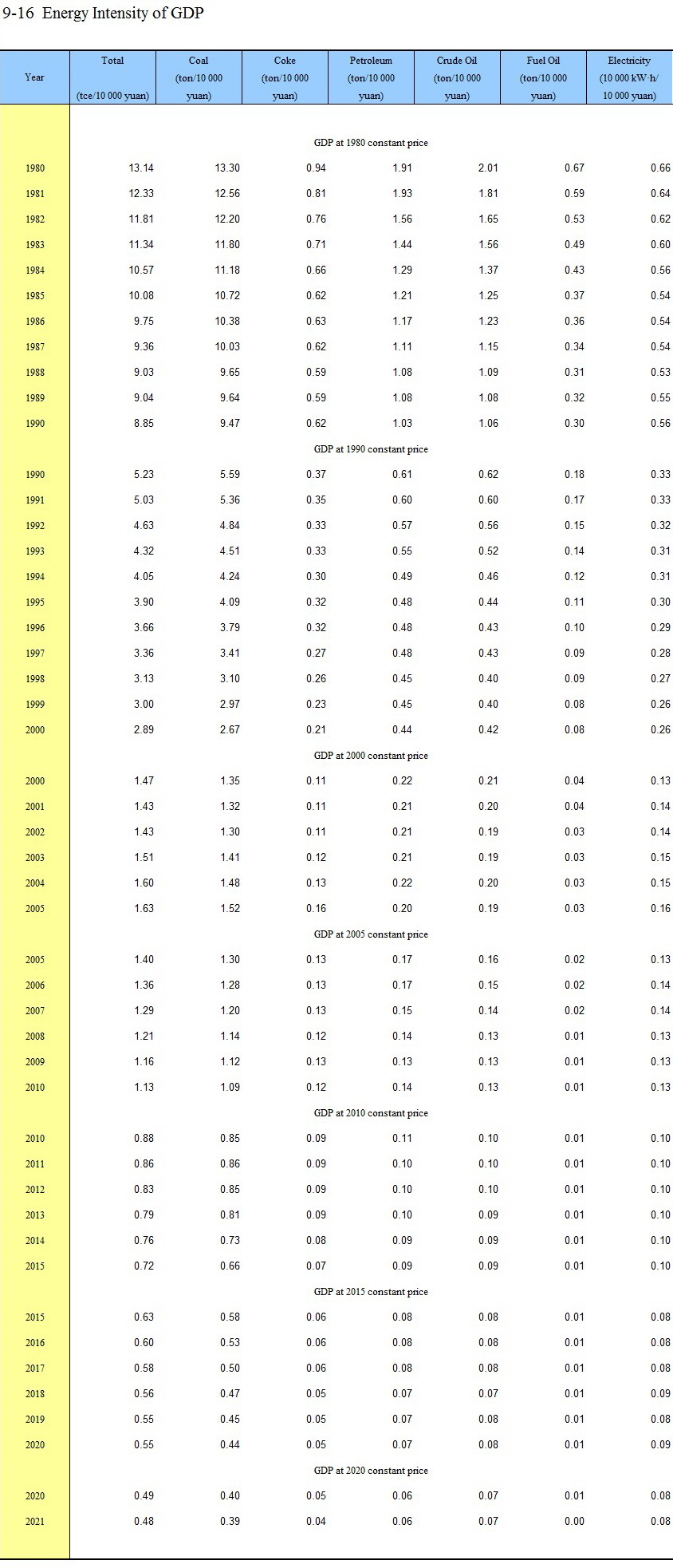 9-16 Energy Intensity of GDP

| Year | Total (tce/10 000 yuan) | Coal (ton/10 000 yuan) | Coke (ton/10 000 yuan) | Petroleum (ton/10 000 yuan) | Crude Oil (ton/10 000 yuan) | Fuel Oil (ton/10 000 yuan) | Electricity (10 000 kW·h/ 10 000 yuan) |
|---|---|---|---|---|---|---|---|
| | | | | GDP at 1980 constant price | | | |
| 1980 | 13.14 | 13.30 | 0.94 | 1.91 | 2.01 | 0.67 | 0.66 |
| 1981 | 12.33 | 12.56 | 0.81 | 1.93 | 1.81 | 0.59 | 0.64 |
| 1982 | 11.81 | 12.20 | 0.76 | 1.56 | 1.65 | 0.53 | 0.62 |
| 1983 | 11.34 | 11.80 | 0.71 | 1.44 | 1.56 | 0.49 | 0.60 |
| 1984 | 10.57 | 11.18 | 0.66 | 1.29 | 1.37 | 0.43 | 0.56 |
| 1985 | 10.08 | 10.72 | 0.62 | 1.21 | 1.25 | 0.37 | 0.54 |
| 1986 | 9.75 | 10.38 | 0.63 | 1.17 | 1.23 | 0.36 | 0.54 |
| 1987 | 9.36 | 10.03 | 0.62 | 1.11 | 1.15 | 0.34 | 0.54 |
| 1988 | 9.03 | 9.65 | 0.59 | 1.08 | 1.09 | 0.31 | 0.53 |
| 1989 | 9.04 | 9.64 | 0.59 | 1.08 | 1.08 | 0.32 | 0.55 |
| 1990 | 8.85 | 9.47 | 0.62 | 1.03 | 1.06 | 0.30 | 0.56 |
| | | | | GDP at 1990 constant price | | | |
| 1990 | 5.23 | 5.59 | 0.37 | 0.61 | 0.62 | 0.18 | 0.33 |
| 1991 | 5.03 | 5.36 | 0.35 | 0.60 | 0.60 | 0.17 | 0.33 |
| 1992 | 4.63 | 4.84 | 0.33 | 0.57 | 0.56 | 0.15 | 0.32 |
| 1993 | 4.32 | 4.51 | 0.33 | 0.55 | 0.52 | 0.14 | 0.31 |
| 1994 | 4.05 | 4.24 | 0.30 | 0.49 | 0.46 | 0.12 | 0.31 |
| 1995 | 3.90 | 4.09 | 0.32 | 0.48 | 0.44 | 0.11 | 0.30 |
| 1996 | 3.66 | 3.79 | 0.32 | 0.48 | 0.43 | 0.10 | 0.29 |
| 1997 | 3.36 | 3.41 | 0.27 | 0.48 | 0.43 | 0.09 | 0.28 |
| 1998 | 3.13 | 3.10 | 0.26 | 0.45 | 0.40 | 0.09 | 0.27 |
| 1999 | 3.00 | 2.97 | 0.23 | 0.45 | 0.40 | 0.08 | 0.26 |
| 2000 | 2.89 | 2.67 | 0.21 | 0.44 | 0.42 | 0.08 | 0.26 |
| | | | | GDP at 2000 constant price | | | |
| 2000 | 1.47 | 1.35 | 0.11 | 0.22 | 0.21 | 0.04 | 0.13 |
| 2001 | 1.43 | 1.32 | 0.11 | 0.21 | 0.20 | 0.04 | 0.14 |
| 2002 | 1.43 | 1.30 | 0.11 | 0.21 | 0.19 | 0.03 | 0.14 |
| 2003 | 1.51 | 1.41 | 0.12 | 0.21 | 0.19 | 0.03 | 0.15 |
| 2004 | 1.60 | 1.48 | 0.13 | 0.22 | 0.20 | 0.03 | 0.15 |
| 2005 | 1.63 | 1.52 | 0.16 | 0.20 | 0.19 | 0.03 | 0.16 |
| | | | | GDP at 2005 constant price | | | |
| 2005 | 1.40 | 1.30 | 0.13 | 0.17 | 0.16 | 0.02 | 0.13 |
| 2006 | 1.36 | 1.28 | 0.13 | 0.17 | 0.15 | 0.02 | 0.14 |
| 2007 | 1.29 | 1.20 | 0.13 | 0.15 | 0.14 | 0.02 | 0.14 |
| 2008 | 1.21 | 1.14 | 0.12 | 0.14 | 0.13 | 0.01 | 0.13 |
| 2009 | 1.16 | 1.12 | 0.13 | 0.13 | 0.13 | 0.01 | 0.13 |
| 2010 | 1.13 | 1.09 | 0.12 | 0.14 | 0.13 | 0.01 | 0.13 |
| | | | | GDP at 2010 constant price | | | |
| 2010 | 0.88 | 0.85 | 0.09 | 0.11 | 0.10 | 0.01 | 0.10 |
| 2011 | 0.86 | 0.86 | 0.09 | 0.10 | 0.10 | 0.01 | 0.10 |
| 2012 | 0.83 | 0.85 | 0.09 | 0.10 | 0.10 | 0.01 | 0.10 |
| 2013 | 0.79 | 0.81 | 0.09 | 0.10 | 0.09 | 0.01 | 0.10 |
| 2014 | 0.76 | 0.73 | 0.08 | 0.09 | 0.09 | 0.01 | 0.10 |
| 2015 | 0.72 | 0.66 | 0.07 | 0.09 | 0.09 | 0.01 | 0.10 |
| | | | | GDP at 2015 constant price | | | |
| 2015 | 0.63 | 0.58 | 0.06 | 0.08 | 0.08 | 0.01 | 0.08 |
| 2016 | 0.60 | 0.53 | 0.06 | 0.08 | 0.08 | 0.01 | 0.08 |
| 2017 | 0.58 | 0.50 | 0.06 | 0.08 | 0.08 | 0.01 | 0.08 |
| 2018 | 0.56 | 0.47 | 0.05 | 0.07 | 0.07 | 0.01 | 0.09 |
| 2019 | 0.55 | 0.45 | 0.05 | 0.07 | 0.08 | 0.01 | 0.08 |
| 2020 | 0.55 | 0.44 | 0.05 | 0.07 | 0.08 | 0.01 | 0.09 |
| | | | | GDP at 2020 constant price | | | |
| 2020 | 0.49 | 0.40 | 0.05 | 0.06 | 0.07 | 0.01 | 0.08 |
| 2021 | 0.48 | 0.39 | 0.04 | 0.06 | 0.07 | 0.00 | 0.08 |